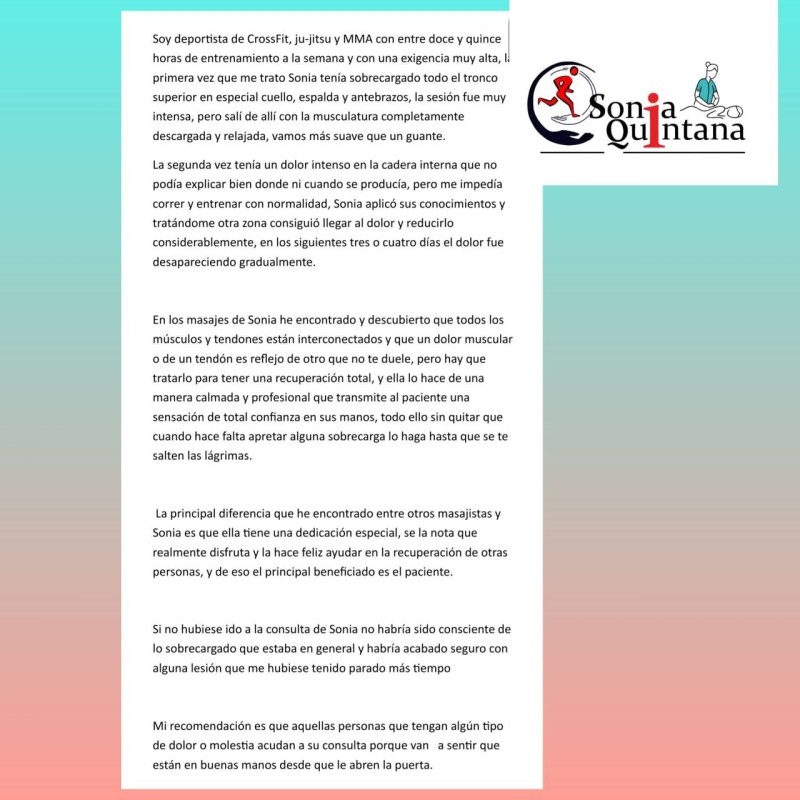 Soy deportista de CrossFit, ju-jitsu y MMA con entre doce y quince horas de entrenamiento a la semana y con una exigencia muy alta, la primera vez que me trato Sonia tenía sobrecargado todo el tronco superior en especial cuello, espalda y antebrazos, la sesión fue muy intensa, pero salí de allí con la musculatura completamente descargada y relajada, vamos más suave que un guante.

La segunda vez tenía un dolor intenso en la cadera interna que no podía explicar bien donde ni cuando se producía, pero me impedía correr y entrenar con normalidad, Sonia aplicó sus conocimientos y tratándome otra zona consiguió llegar al dolor y reducirlo considerablemente, en los siguientes tres o cuatro días el dolor fue desapareciendo gradualmente.

En los masajes de Sonia he encontrado y descubierto que todos los músculos y tendones están interconectados y que un dolor muscular o de un tendón es reflejo de otro que no te duele, pero hay que tratarlo para tener una recuperación total, y ella lo hace de una manera calmada y profesional que transmite al paciente una sensación de total confianza en sus manos, todo ello sin quitar que cuando hace falta apretar alguna sobrecarga lo haga hasta que se te salten las lágrimas.

La principal diferencia que he encontrado entre otros masajistas y Sonia es que ella tiene una dedicación especial, se la nota que realmente disfruta y la hace feliz ayudar en la recuperación de otras personas, y de eso el principal beneficiado es el paciente.

Si no hubiese ido a la consulta de Sonia no habría sido consciente de lo sobrecargado que estaba en general y habría acabado seguro con alguna lesión que me hubiese tenido parado más tiempo

Mi recomendación es que aquellas personas que tengan algún tipo de dolor o molestia acudan a su consulta porque van a sentir que están en buenas manos desde que le abren la puerta.

Sonia Quintana